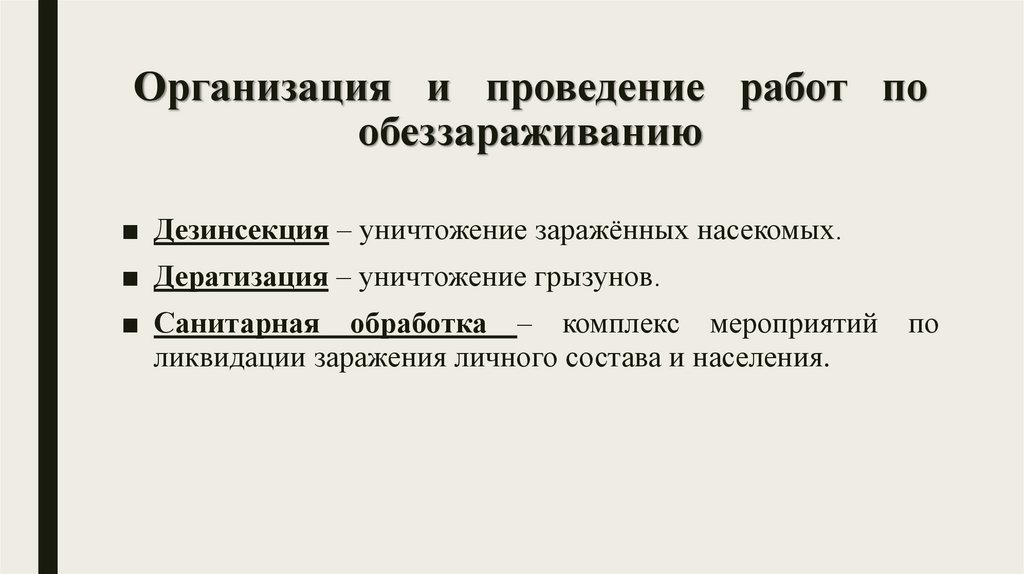 Организация и проведение работ по обеззараживанию

• Дезинсекция – уничтожение заражённых насекомых.

• Дератизация – уничтожение грызунов.

• Санитарная обработка – комплекс мероприятий по ликвидации заражения личного состава и населения.